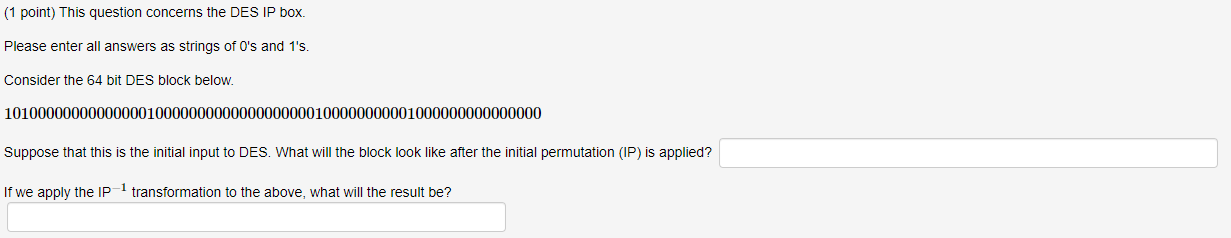 (1 point) This question concerns the DES IP box.

Please enter all answers as strings of 0's and 1's.

Consider the 64 bit DES block below.

1010000000000000100000000000000000001000000000010000000000000000

Suppose that this is the initial input to DES. What will the block look like after the initial permutation (IP) is applied?

If we apply the IP$^{-1}$ transformation to the above, what will the result be?